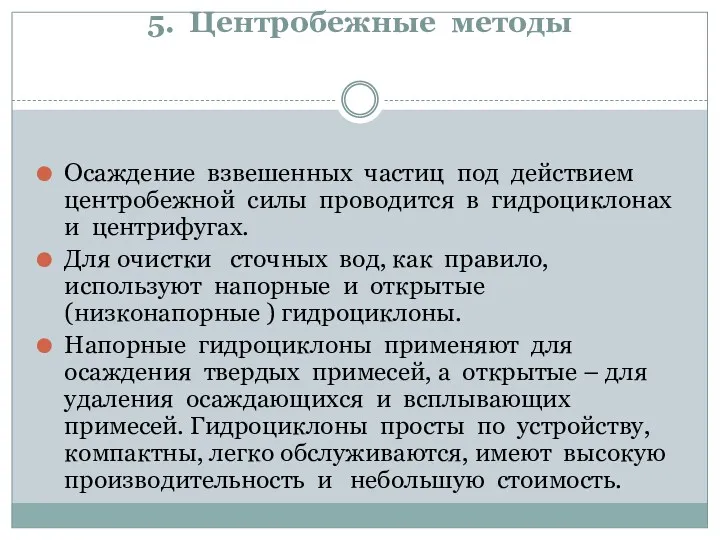 5. Центробежные методы

Осаждение взвешенных частиц под действием центробежной силы проводится в гидроциклонах и центрифугах.

Для очистки сточных вод, как правило, используют напорные и открытые (низконапорные ) гидроциклоны.

Напорные гидроциклоны применяют для осаждения твердых примесей, а открытые – для удаления осаждающихся и всплывающих примесей. Гидроциклоны просты по устройству, компактны, легко обслуживаются, имеют высокую производительность и небольшую стоимость.